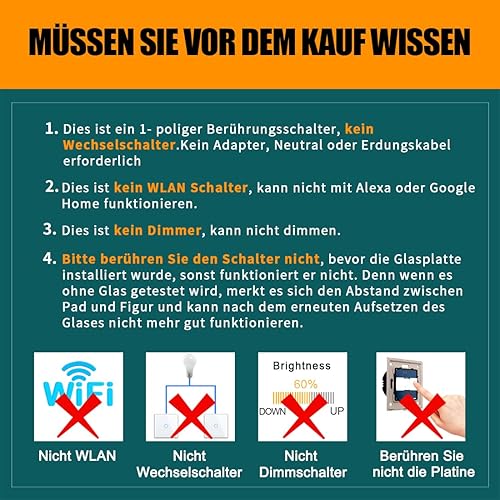 MÜSSEN SIE VOR DEM KAUF WISSEN

1. Dies ist ein 1- poliger Berührungsschalter, kein Wechselschalter.Kein Adapter, Neutral oder Erdungskabel erforderlich

2. Dies ist kein WLAN Schalter, kann nicht mit Alexa oder Google Home funktionieren.

3. Dies ist kein Dimmer, kann nicht dimmen.

4. Bitte berühren Sie den Schalter nicht, bevor die Glasplatte installiert wurde, sonst funktioniert er nicht. Denn wenn es ohne Glas getestet wird, merkt es sich den Abstand zwischen Pad und Figur und kann nach dem erneuten Aufsetzen des Glases nicht mehr gut funktionieren.

WiFi

Nicht WLAN

Nicht Wechselschalter

Brightness
60%
DOWN UP

Nicht Dimmschalter

Berühren Sie nicht die Platine